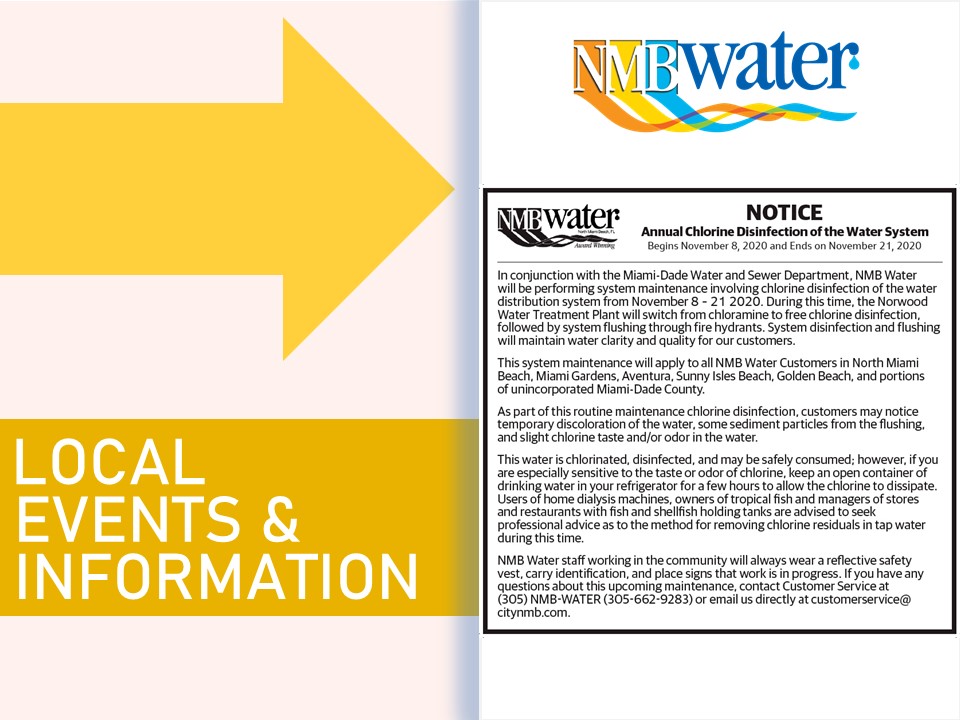 LOCAL EVENTS & INFORMATION

NMBwater

NMBwater
North Miami Beach, FL
Award Winning

NOTICE
Annual Chlorine Disinfection of the Water System
Begins November 8, 2020 and Ends on November 21, 2020

In conjunction with the Miami-Dade Water and Sewer Department, NMB Water will be performing system maintenance involving chlorine disinfection of the water distribution system from November 8 - 21 2020. During this time, the Norwood Water Treatment Plant will switch from chloramine to free chlorine disinfection, followed by system flushing through fire hydrants. System disinfection and flushing will maintain water clarity and quality for our customers.

This system maintenance will apply to all NMB Water Customers in North Miami Beach, Miami Gardens, Aventura, Sunny Isles Beach, Golden Beach, and portions of unincorporated Miami-Dade County.

As part of this routine maintenance chlorine disinfection, customers may notice temporary discoloration of the water, some sediment particles from the flushing, and slight chlorine taste and/or odor in the water.

This water is chlorinated, disinfected, and may be safely consumed; however, if you are especially sensitive to the taste or odor of chlorine, keep an open container of drinking water in your refrigerator for a few hours to allow the chlorine to dissipate. Users of home dialysis machines, owners of tropical fish and managers of stores and restaurants with fish and shellfish holding tanks are advised to seek professional advice as to the method for removing chlorine residuals in tap water during this time.

NMB Water staff working in the community will always wear a reflective safety vest, carry identification, and place signs that work is in progress. If you have any questions about this upcoming maintenance, contact Customer Service at (305) NMB-WATER (305-662-9283) or email us directly at customerservice@citynmb.com.